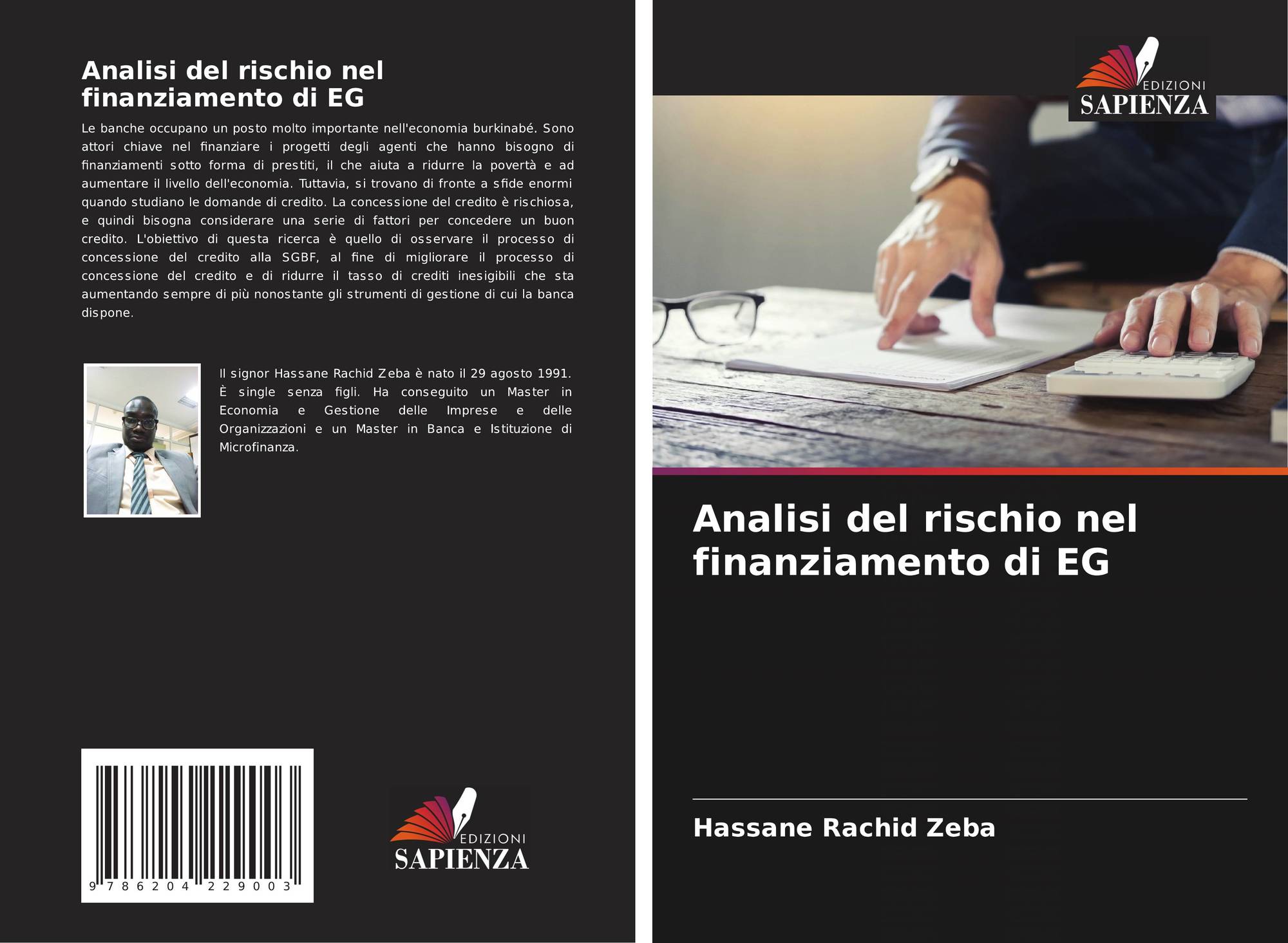 Analisi del rischio nel finanziamento di EG

Le banche occupano un posto molto importante nell'economia burkinabé. Sono attori chiave nel finanziare i progetti degli agenti che hanno bisogno di finanziamenti sotto forma di prestiti, il che aiuta a ridurre la povertà e ad aumentare il livello dell'economia. Tuttavia, si trovano di fronte a sfide enormi quando studiano le domande di credito. La concessione del credito è rischiosa, e quindi bisogna considerare una serie di fattori per concedere un buon credito. L'obiettivo di questa ricerca è quello di osservare il processo di concessione del credito alla SGBF, al fine di migliorare il processo di concessione del credito e di ridurre il tasso di crediti inesigibili che sta aumentando sempre di più nonostante gli strumenti di gestione di cui la banca dispone.

Il signor Hassane Rachid Zeba è nato il 29 agosto 1991. È single senza figli. Ha conseguito un Master in Economia e Gestione delle Imprese e delle Organizzazioni e un Master in Banca e Istituzione di Microfinanza.

9 786204 229003

EDIZIONI
SAPIENZA

EDIZIONI
SAPIENZA

Analisi del rischio nel finanziamento di EG

Hassane Rachid Zeba